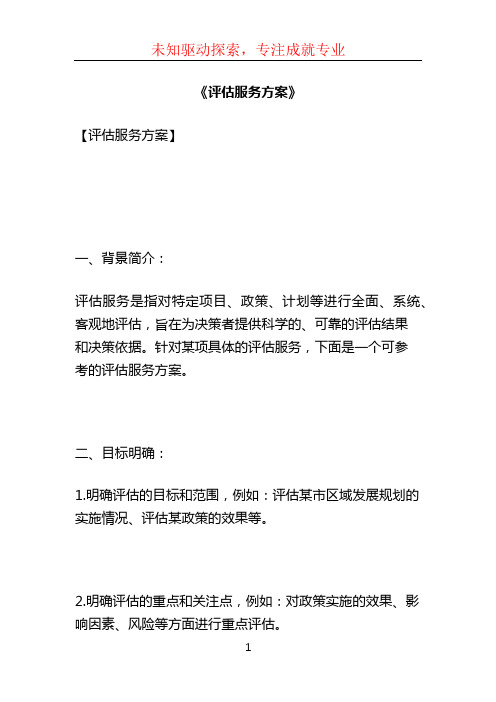 未知驱动探索，专注成就专业

《评估服务方案》

【评估服务方案】

一、背景简介：

评估服务是指对特定项目、政策、计划等进行全面、系统、客观地评估，旨在为决策者提供科学的、可靠的评估结果和决策依据。针对某项具体的评估服务，下面是一个可参考的评估服务方案。

二、目标明确：

1.明确评估的目标和范围，例如：评估某市区域发展规划的实施情况、评估某政策的效果等。

2.明确评估的重点和关注点，例如：对政策实施的效果、影响因素、风险等方面进行重点评估。

1